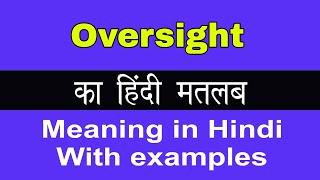 Oversight

का हिंदी मतलब

Meaning in Hindi
With examples